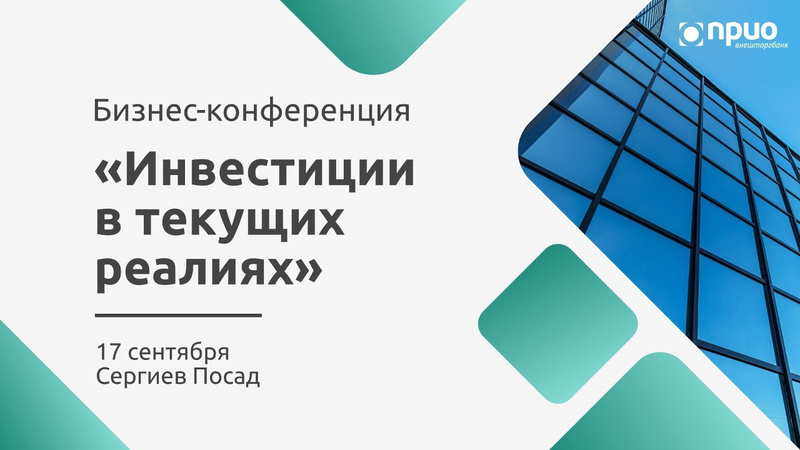 прио
внешторгбанк

Бизнес-конференция

«Инвестиции в текущих реалиях»

17 сентября
Сергиев Посад